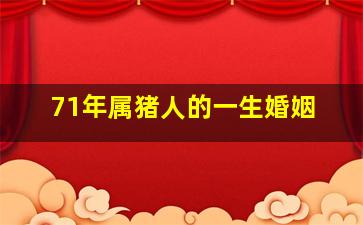 71年属猪人的一生婚姻